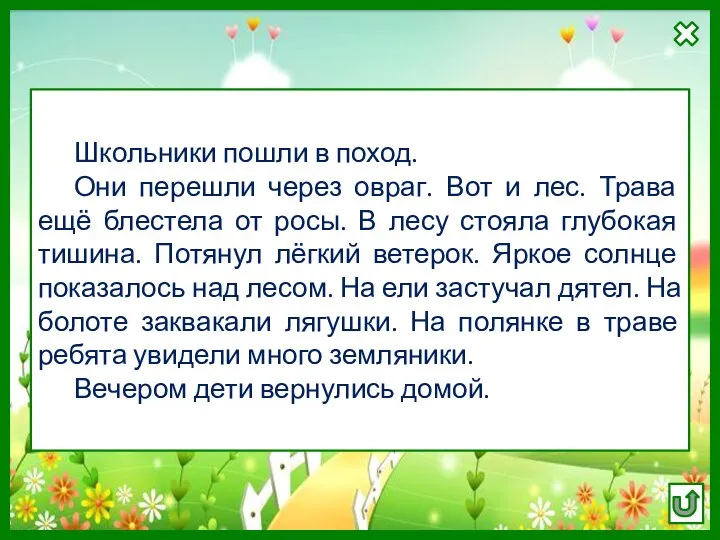 Школьники пошли в поход.

Они перешли через овраг. Вот и лес. Трава ещё блестела от росы. В лесу стояла глубокая тишина. Потянул лёгкий ветерок. Яркое солнце показалось над лесом. На ели застучал дятел. На болоте заквакали лягушки. На полянке в траве ребята увидели много земляники.

Вечером дети вернулись домой.